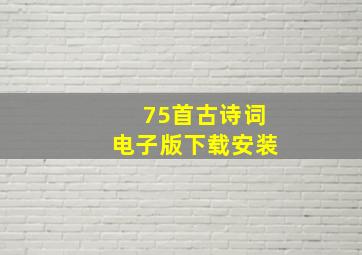 75首古诗词
电子版下载安装